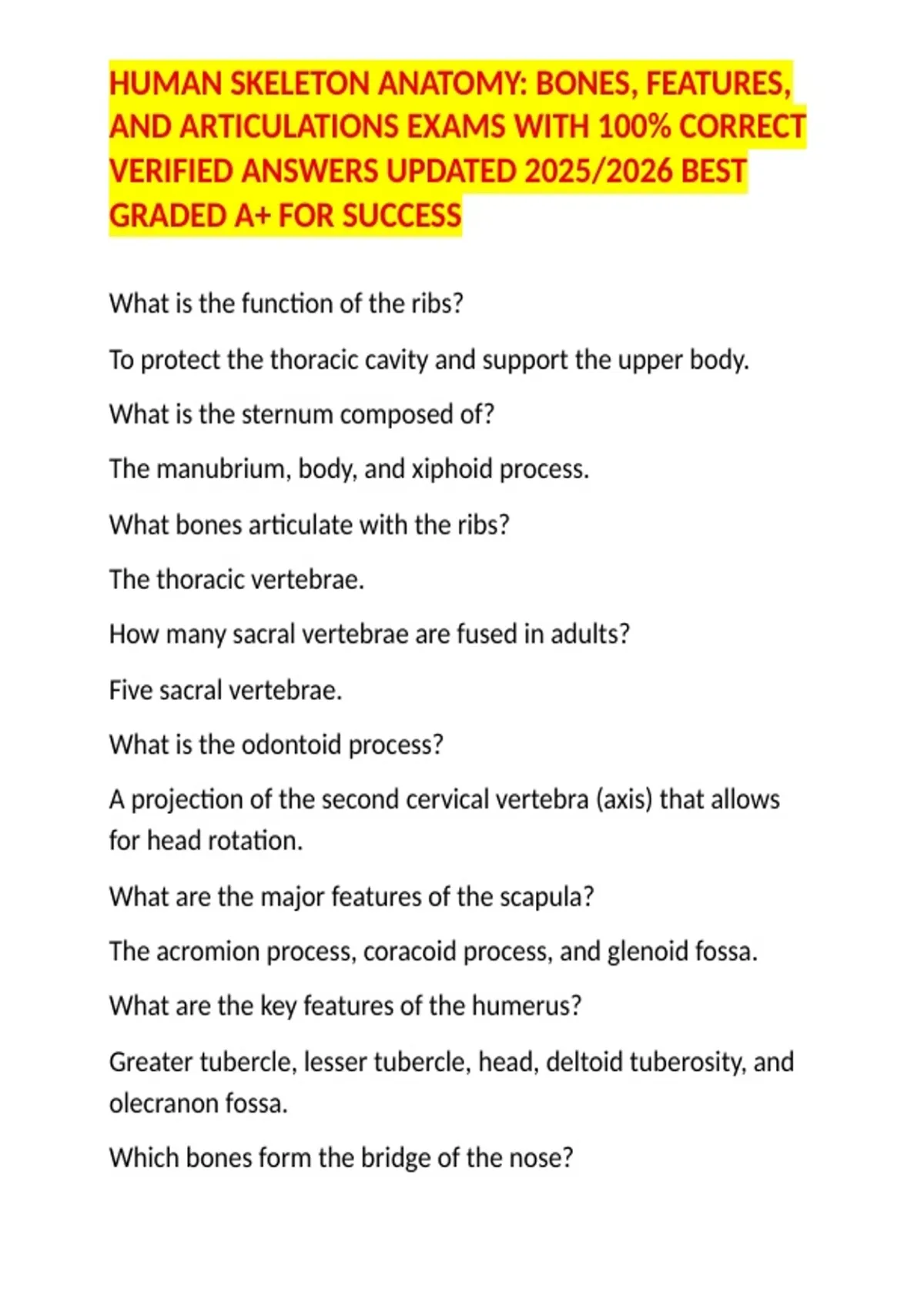 HUMAN SKELETON ANATOMY: BONES, FEATURES, AND ARTICULATIONS EXAMS WITH 100% CORRECT VERIFIED ANSWERS UPDATED 2025/2026 BEST GRADED A+ FOR SUCCESS

What is the function of the ribs?

To protect the thoracic cavity and support the upper body.

What is the sternum composed of?

The manubrium, body, and xiphoid process.

What bones articulate with the ribs?

The thoracic vertebrae.

How many sacral vertebrae are fused in adults?

Five sacral vertebrae.

What is the odontoid process?

A projection of the second cervical vertebra (axis) that allows for head rotation.

What are the major features of the scapula?

The acromion process, coracoid process, and glenoid fossa.

What are the key features of the humerus?

Greater tubercle, lesser tubercle, head, deltoid tuberosity, and olecranon fossa.

Which bones form the bridge of the nose?